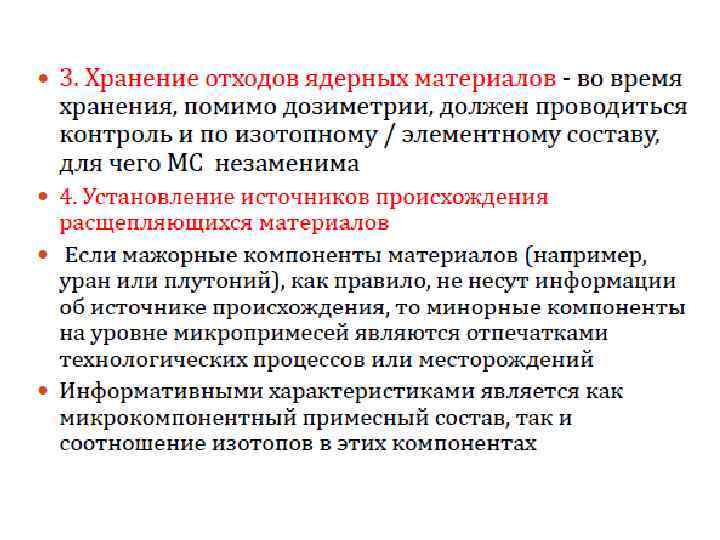 • 3. Хранение отходов ядерных материалов - во время хранения, помимо дозиметрии, должен проводиться контроль и по изотопному / элементному составу, для чего МС незаменима

• 4. Установление источников происхождения расщепляющихся материалов

• Если мажорные компоненты материалов (например, уран или плутоний), как правило, не несут информации об источнике происхождения, то минорные компоненты на уровне микропримесей являются отпечатками технологических процессов или месторождений

• Информативными характеристиками является как микрокомпонентный примесный состав, так и соотношение изотопов в этих компонентах